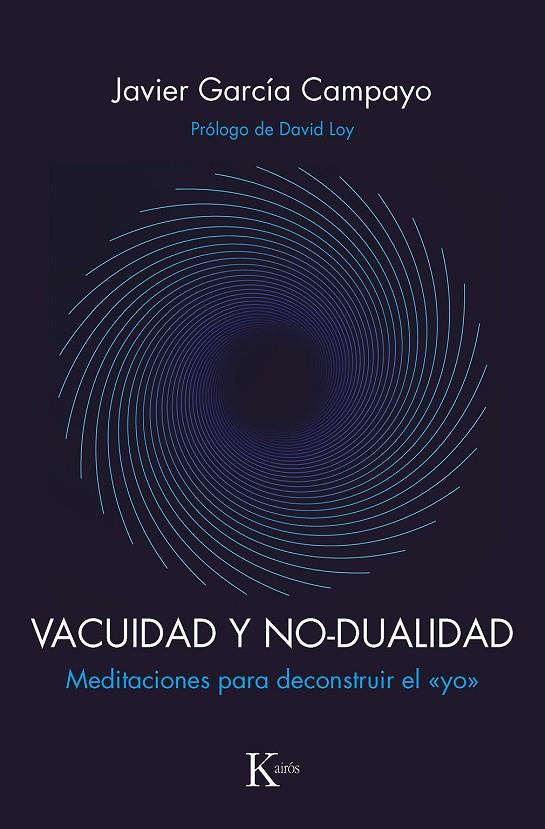 Javier García Campayo

Prólogo de David Loy

VACUIDAD Y NO-DUALIDAD

Meditaciones para deconstruir el «yo»

Kairós